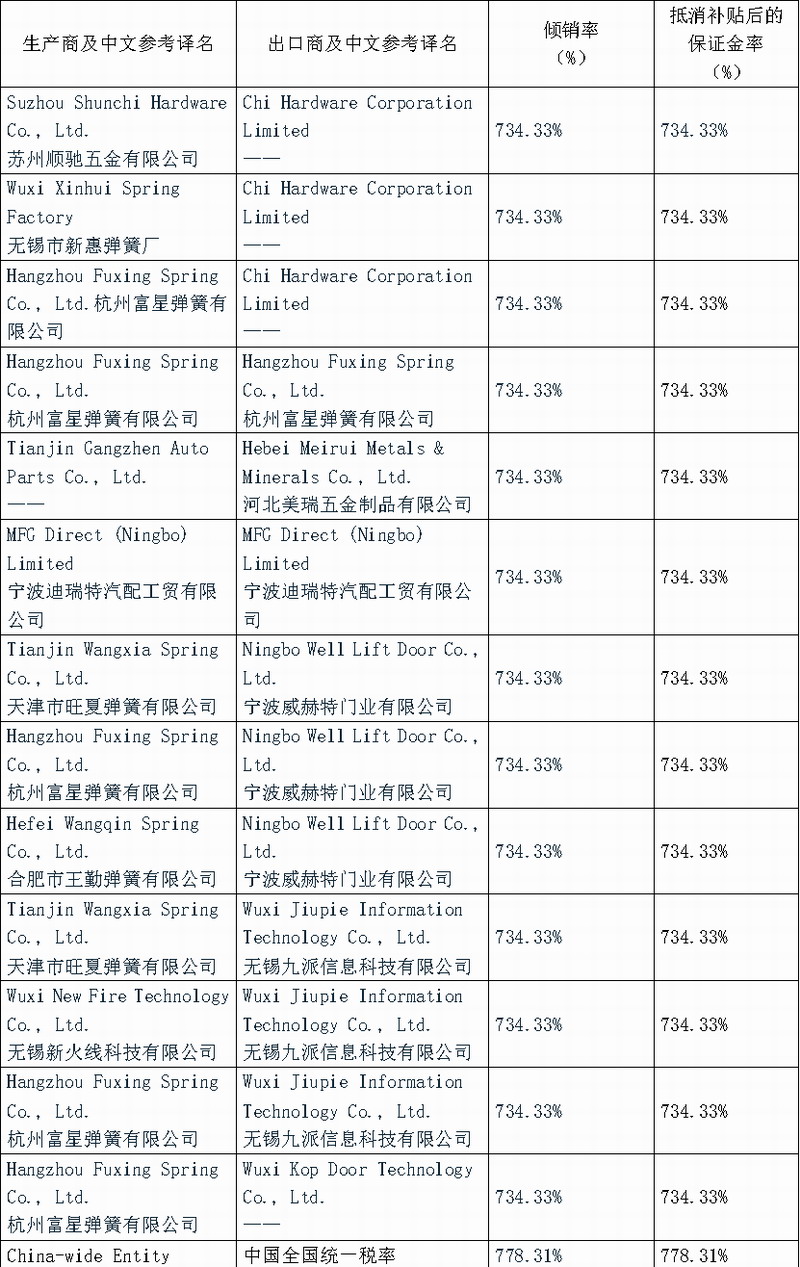 | 生产商及中文参考译名 | 出口商及中文参考译名 | 倾销率（%） | 抵消补贴后的保证金率（%） |
|---|---|---|---|
| Suzhou Shunchi Hardware Co., Ltd. 苏州顺驰五金有限公司 | Chi Hardware Corporation Limited —— | 734.33% | 734.33% |
| Wuxi Xinhui Spring Factory 无锡市新惠弹簧厂 | Chi Hardware Corporation Limited —— | 734.33% | 734.33% |
| Hangzhou Fuxing Spring Co., Ltd.杭州富星弹簧有限公司 | Chi Hardware Corporation Limited —— | 734.33% | 734.33% |
| Hangzhou Fuxing Spring Co., Ltd. 杭州富星弹簧有限公司 | Hangzhou Fuxing Spring Co., Ltd. 杭州富星弹簧有限公司 | 734.33% | 734.33% |
| Tianjin Gangzhen Auto Parts Co., Ltd. —— | Hebei Meirui Metals & Minerals Co., Ltd. 河北美瑞五金制品有限公司 | 734.33% | 734.33% |
| MFG Direct (Ningbo) Limited 宁波迪瑞特汽配工贸有限公司 | MFG Direct (Ningbo) Limited 宁波迪瑞特汽配工贸有限公司 | 734.33% | 734.33% |
| Tianjin Wangxia Spring Co., Ltd. 天津市旺夏弹簧有限公司 | Ningbo Well Lift Door Co., Ltd. 宁波威赫特门业有限公司 | 734.33% | 734.33% |
| Hangzhou Fuxing Spring Co., Ltd. 杭州富星弹簧有限公司 | Ningbo Well Lift Door Co., Ltd. 宁波威赫特门业有限公司 | 734.33% | 734.33% |
| Hefei Wangqin Spring Co., Ltd. 合肥市王勤弹簧有限公司 | Ningbo Well Lift Door Co., Ltd. 宁波威赫特门业有限公司 | 734.33% | 734.33% |
| Tianjin Wangxia Spring Co., Ltd. 天津市旺夏弹簧有限公司 | Wuxi Jiupie Information Technology Co., Ltd. 无锡九派信息科技有限公司 | 734.33% | 734.33% |
| Wuxi New Fire Technology Co., Ltd. 无锡新火线科技有限公司 | Wuxi Jiupie Information Technology Co., Ltd. 无锡九派信息科技有限公司 | 734.33% | 734.33% |
| Hangzhou Fuxing Spring Co., Ltd. 杭州富星弹簧有限公司 | Wuxi Jiupie Information Technology Co., Ltd. 无锡九派信息科技有限公司 | 734.33% | 734.33% |
| Hangzhou Fuxing Spring Co., Ltd. 杭州富星弹簧有限公司 | Wuxi Kop Door Technology Co., Ltd. —— | 734.33% | 734.33% |
| China-wide Entity | 中国全国统一税率 | 778.31% | 778.31% |